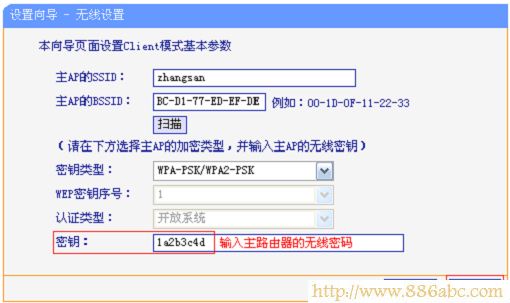 设置向导 - 无线设置

本向导页面设置Client模式基本参数

主AP的SSID： zhangsan

主AP的BSSID： BC-D1-77-ED-EF-DE 例如：00-1D-0F-11-22-33

扫描

（请在下方选择主AP的加密类型，并输入主AP的无线密钥）

密钥类型： WPA-PSK/WPA2-PSK

WEP密钥序号： 1

认证类型： 开放系统

密钥： 1a2b3c4d 输入主路由器的无线密码

http://www.886abc.com